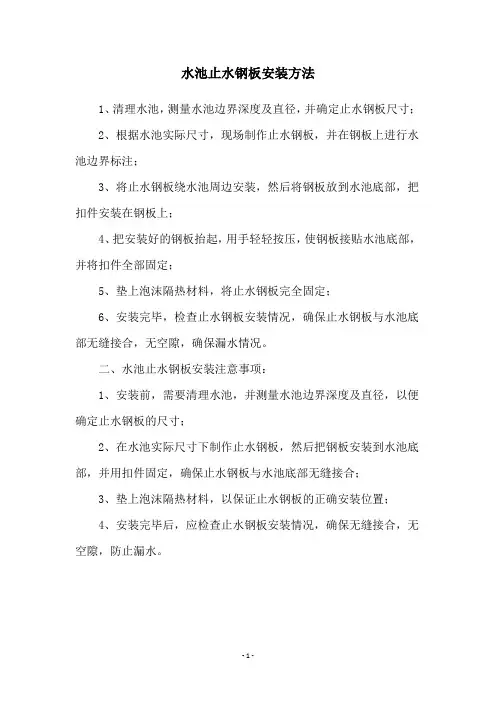 水池止水钢板安装方法

1、清理水池，测量水池边界深度及直径，并确定止水钢板尺寸；

2、根据水池实际尺寸，现场制作止水钢板，并在钢板上进行水池边界标注；

3、将止水钢板绕水池周边安装，然后将钢板放到水池底部，把扣件安装在钢板上；

4、把安装好的钢板抬起，用手轻轻按压，使钢板接贴水池底部，并将扣件全部固定；

5、垫上泡沫隔热材料，将止水钢板完全固定；

6、安装完毕，检查止水钢板安装情况，确保止水钢板与水池底部无缝接合，无空隙，确保漏水情况。

二、水池止水钢板安装注意事项：

1、安装前，需要清理水池，并测量水池边界深度及直径，以便确定止水钢板的尺寸；

2、在水池实际尺寸下制作止水钢板，然后把钢板安装到水池底部，并用扣件固定，确保止水钢板与水池底部无缝接合；

3、垫上泡沫隔热材料，以保证止水钢板的正确安装位置；

4、安装完毕后，应检查止水钢板安装情况，确保无缝接合，无空隙，防止漏水。

- 1 -